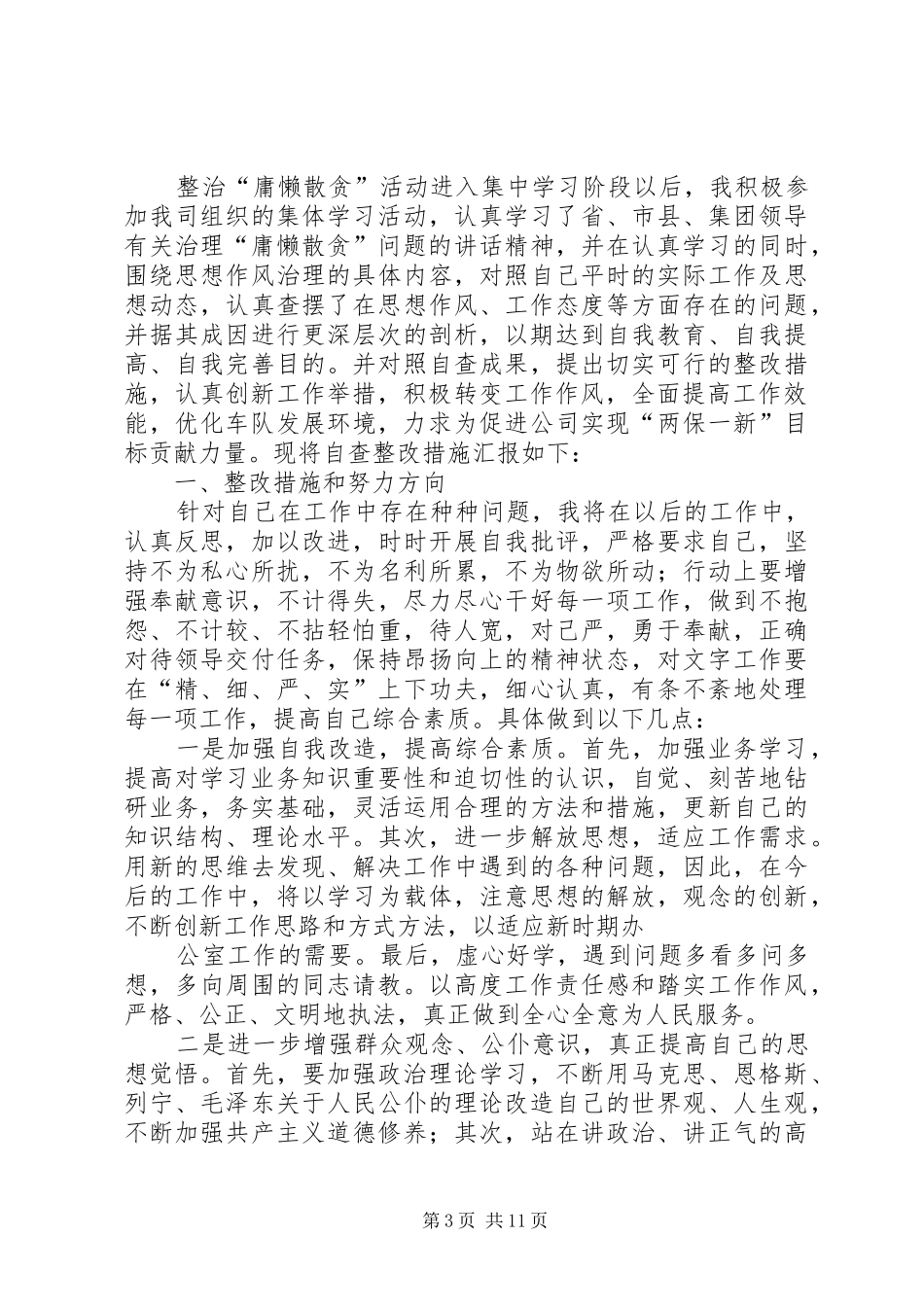 整治“庸懒散贪”活动进入集中学习阶段以后，我积极参加我司组织的集体学习活动，认真学习了省、市县、集团领导有关治理“庸懒散贪”问题的讲话精神，并在认真学习的同时，围绕思想作风治理的具体内容，对照自己平时的实际工作及思想动态，认真查摆了在思想作风、工作态度等方面存在的问题，并据其成因进行更深层次的剖析，以期达到自我教育、自我提高、自我完善目的。并对照自查成果，提出切实可行的整改措施，认真创新工作举措，积极转变工作作风，全面提高工作效能，优化车队发展环境，力求为促进公司实现“两保一新”目标贡献力量。现将自查整改措施汇报如下：

一、整改措施和努力方向

针对自己在工作中存在种种问题，我将在以后的工作中，认真反思，加以改进，时时开展自我批评，严格要求自己，坚持不为私心所扰，不为名利所累，不为物欲所动；行动上要增强奉献意识，不计得失，尽力尽心干好每一项工作，做到不抱怨、不计较、不拈轻怕重，待人宽，对己严，勇于奉献，正确对待领导交付任务，保持昂扬向上的精神状态，对文字工作要在“精、细、严、实”上下功夫，细心认真，有条不紊地处理每一项工作，提高自己综合素质。具体做到以下几点：

一是加强自我改造，提高综合素质。首先，加强业务学习，提高对学习业务知识重要性和迫切性的认识，自觉、刻苦地钻研业务，务实基础，灵活运用合理的方法和措施，更新自己的知识结构、理论水平。其次，进一步解放思想，适应工作需求。用新的思维去发现、解决工作中遇到的各种问题，因此，在今后的工作中，将以学习为载体，注意思想的解放，观念的创新，不断创新工作思路和方式方法，以适应新时期办

公室工作的需要。最后，虚心好学，遇到问题多看多问多想，多向周围的同志请教。以高度工作责任感和踏实工作作风，严格、公正、文明地执法，真正做到全心全意为人民服务。

二是进一步增强群众观念、公仆意识，真正提高自己的思想觉悟。首先，要加强政治理论学习，不断用马克思、恩格斯、列宁、毛泽东关于人民公仆的理论改造自己的世界观、人生观，不断加强共产主义道德修养；其次，站在讲政治、讲正气的高

第3页 共11页